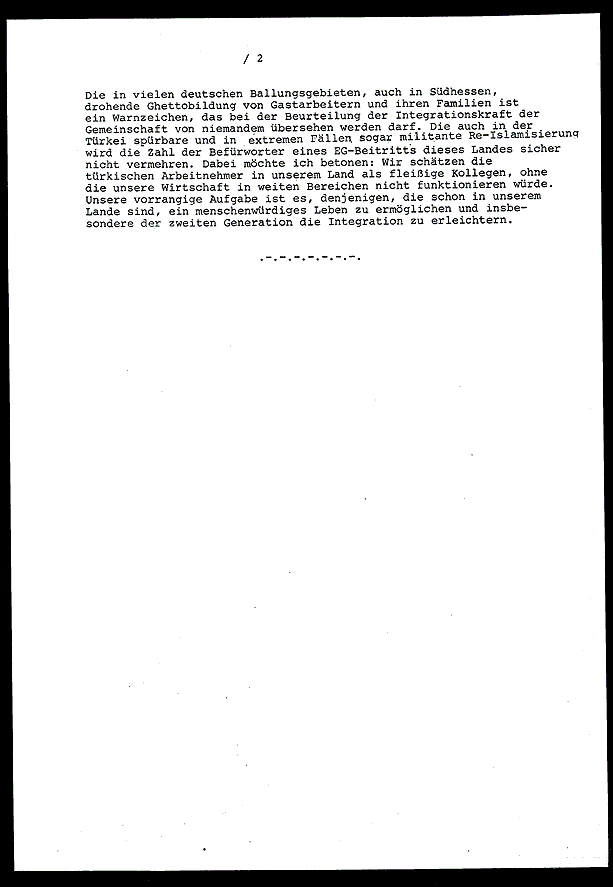 / 2

Die in vielen deutschen Ballungsgebieten, auch in Südhessen, drohende Ghettobildung von Gastarbeitern und ihren Familien ist ein Warnzeichen, das bei der Beurteilung der Integrationskraft der Gemeinschaft von niemandem übersehen werden darf. Die auch in der Türkei spürbare und in extremen Fällen sogar militante Re-Islamisierung wird die Zahl der Befürworter eines EG-Beitritts dieses Landes sicher nicht vermehren. Dabei möchte ich betonen: Wir schätzen die türkischen Arbeitnehmer in unserem Land als fleißige Kollegen, ohne die unsere Wirtschaft in weiten Bereichen nicht funktionieren würde. Unsere vorrangige Aufgabe ist es, denjenigen, die schon in unserem Lande sind, ein menschenwürdiges Leben zu ermöglichen und insbesondere der zweiten Generation die Integration zu erleichtern.

.-.-.-.-.-.-.-.